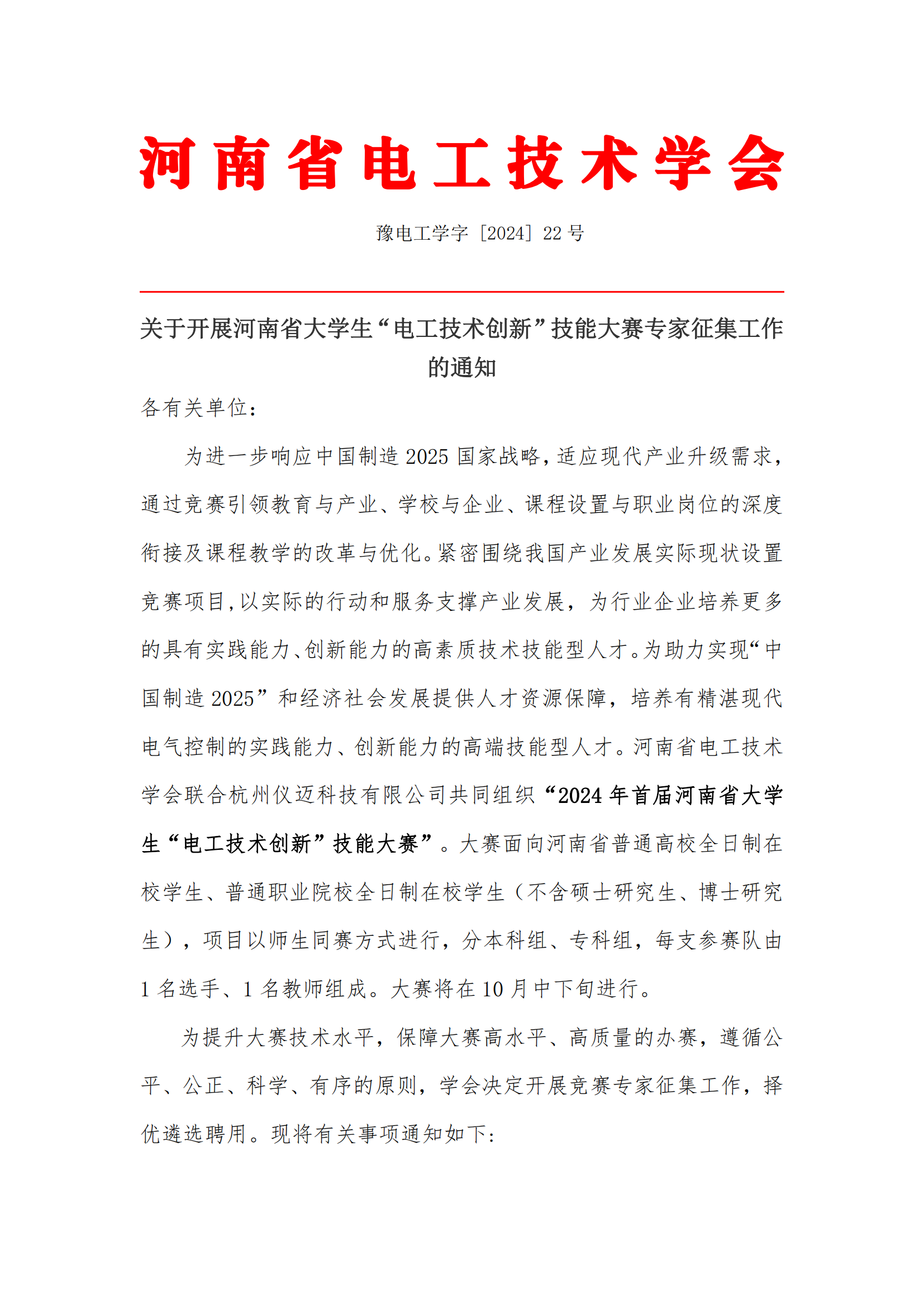 河南省电工技术学会

豫电工学字［2024］22 号

关于开展河南省大学生“电工技术创新”技能大赛专家征集工作的通知

各有关单位：

为进一步响应中国制造 2025 国家战略，适应现代产业升级需求，通过竞赛引领教育与产业、学校与企业、课程设置与职业岗位的深度衔接及课程教学的改革与优化。紧密围绕我国产业发展实际现状设置竞赛项目，以实际的行动和服务支撑产业发展，为行业企业培养更多的具有实践能力、创新能力的高素质技术技能型人才。为助力实现“中国制造 2025”和经济社会发展提供人才资源保障，培养有精湛现代电气控制的实践能力、创新能力的高端技能型人才。河南省电工技术学会联合杭州仪迈科技有限公司共同组织“2024 年首届河南省大学生“电工技术创新”技能大赛”。大赛面向河南省普通高校全日制在校学生、普通职业院校全日制在校学生（不含硕士研究生、博士研究生），项目以师生同赛方式进行，分本科组、专科组，每支参赛队由 1 名选手、1 名教师组成。大赛将在 10 月中下旬进行。

为提升大赛技术水平，保障大赛高水平、高质量的办赛，遵循公平、公正、科学、有序的原则，学会决定开展竞赛专家征集工作，择优遴选聘用。现将有关事项通知如下：